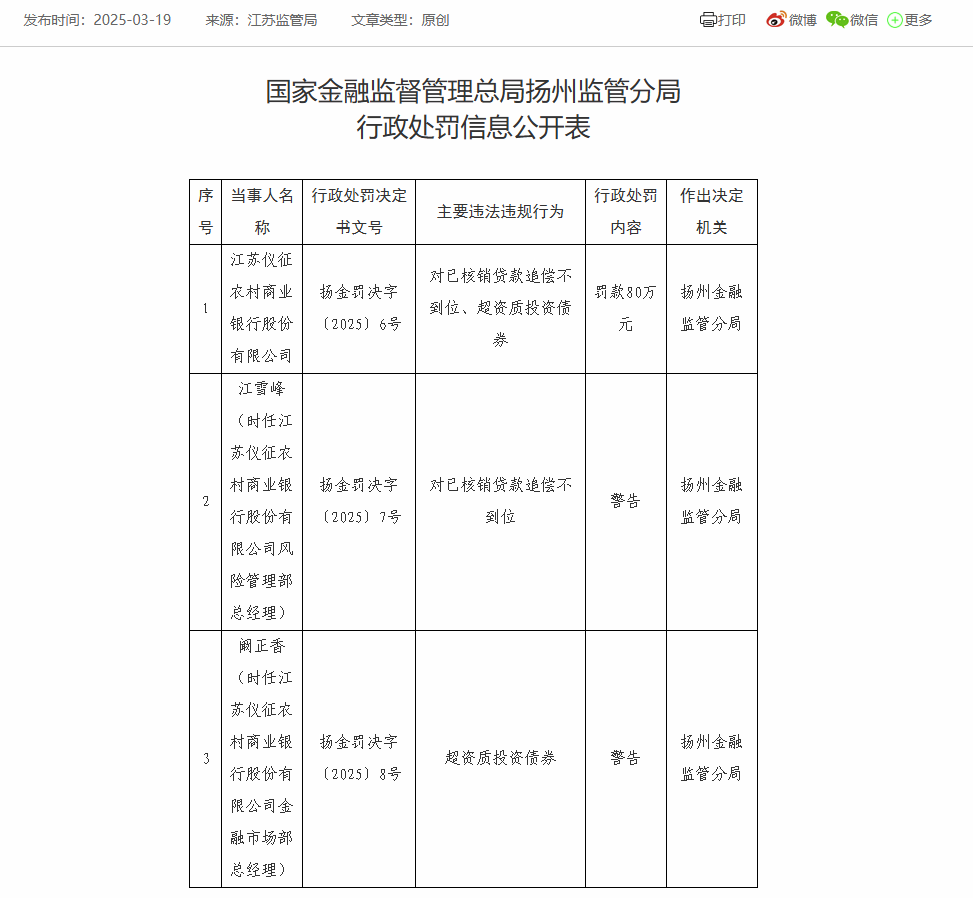 发布时间：2025-03-19　来源：江苏监管局　文章类型：原创

打印 微博 微信 更多

国家金融监督管理总局扬州监管分局
行政处罚信息公开表

| 序号 | 当事人名称 | 行政处罚决定书文号 | 主要违法违规行为 | 行政处罚内容 | 作出决定机关 |
|---|---|---|---|---|---|
| 1 | 江苏仪征农村商业银行股份有限公司 | 扬金罚决字〔2025〕6号 | 对已核销贷款追偿不到位、超资质投资债券 | 罚款80万元 | 扬州金融监管分局 |
| 2 | 江雪峰（时任江苏仪征农村商业银行股份有限公司风险管理部总经理） | 扬金罚决字〔2025〕7号 | 对已核销贷款追偿不到位 | 警告 | 扬州金融监管分局 |
| 3 | 阚正香（时任江苏仪征农村商业银行股份有限公司金融市场部总经理） | 扬金罚决字〔2025〕8号 | 超资质投资债券 | 警告 | 扬州金融监管分局 |